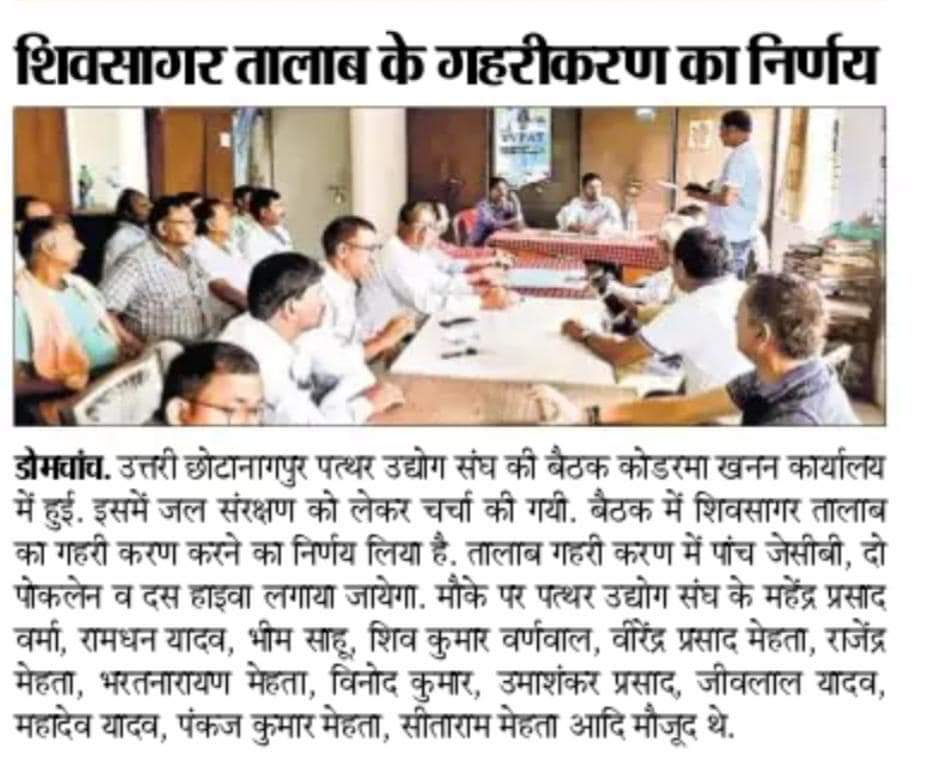 शिवसागर तालाब के गहरीकरण का निर्णय

डोमचांच. उत्तरी छोटानागपुर पत्थर उद्योग संघ की बैठक कोडरमा खनन कार्यालय में हुई. इसमें जल संरक्षण को लेकर चर्चा की गयी. बैठक में शिवसागर तालाब का गहरी करण करने का निर्णय लिया है. तालाब गहरी करण में पांच जेसीबी, दो पोकलेन व दस हाइवा लगाया जायेगा. मौके पर पत्थर उद्योग संघ के महेंद्र प्रसाद वर्मा, रामधन यादव, भीम साहू, शिव कुमार वर्णवाल, वीरेंद्र प्रसाद मेहता, राजेंद्र मेहता, भरतनारायण मेहता, विनोद कुमार, उमाशंकर प्रसाद, जीवलाल यादव, महादेव यादव, पंकज कुमार मेहता, सीताराम मेहता आदि मौजूद थे.